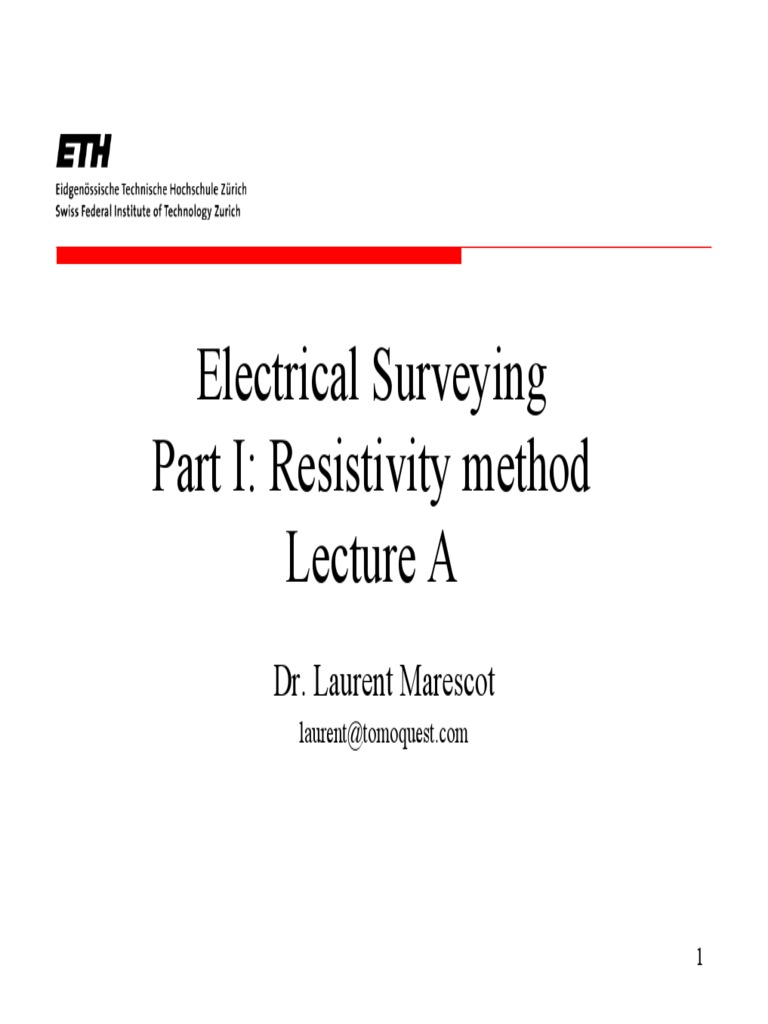 ETH
Eidgenössische Technische Hochschule Zürich
Swiss Federal Institute of Technology Zurich

Electrical Surveying
Part I: Resistivity method
Lecture A

Dr. Laurent Marescot
laurent@tomoquest.com

1